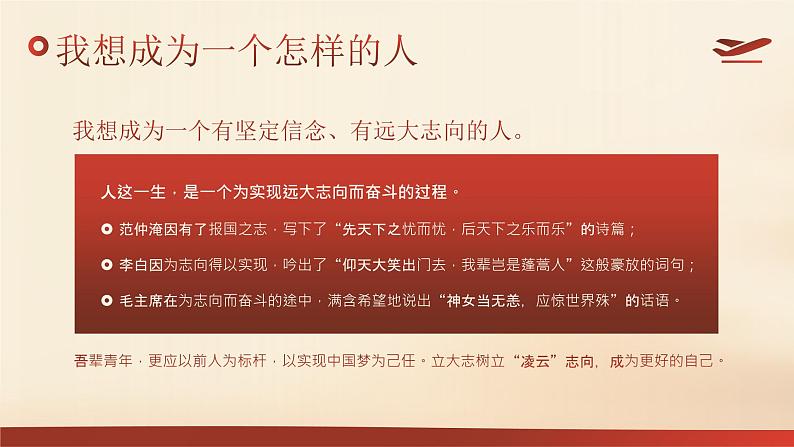 我想成为一个怎样的人

我想成为一个有坚定信念、有远大志向的人。

人这一生，是一个为实现远大志向而奋斗的过程。

范仲淹因有了报国之志，写下了“先天下之忧而忧，后天下之乐而乐”的诗篇；

李白因为志向得以实现，吟出了“仰天大笑出门去，我辈岂是蓬蒿人”这般豪放的词句；

毛主席在为志向而奋斗的途中，满含希望地说出“神女当无恙，应惊世界殊”的话语。

吾辈青年，更应以前人为标杆，以实现中国梦为己任。立大志树立“凌云”志向，成为更好的自己。